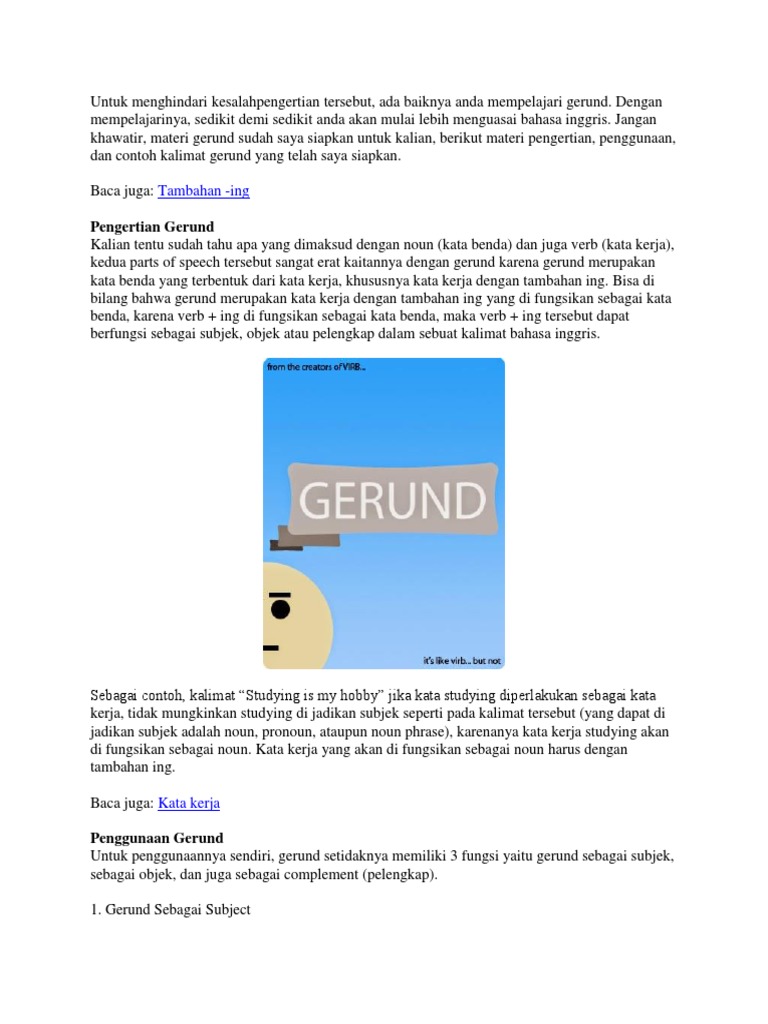 Untuk menghindari kesalahpengertian tersebut, ada baiknya anda mempelajari gerund. Dengan mempelajarinya, sedikit demi sedikit anda akan mulai lebih menguasai bahasa inggris. Jangan khawatir, materi gerund sudah saya siapkan untuk kalian, berikut materi pengertian, penggunaan, dan contoh kalimat gerund yang telah saya siapkan.

Baca juga: Tambahan -ing

Pengertian Gerund
Kalian tentu sudah tahu apa yang dimaksud dengan noun (kata benda) dan juga verb (kata kerja), kedua parts of speech tersebut sangat erat kaitannya dengan gerund karena gerund merupakan kata benda yang terbentuk dari kata kerja, khususnya kata kerja dengan tambahan ing. Bisa di bilang bahwa gerund merupakan kata kerja dengan tambahan ing yang di fungsikan sebagai kata benda, karena verb + ing di fungsikan sebagai kata benda, maka verb + ing tersebut dapat berfungsi sebagai subjek, objek atau pelengkap dalam sebuat kalimat bahasa inggris.

from the creators of VIRB...

GERUND

it's like virb... but not

Sebagai contoh, kalimat “Studying is my hobby” jika kata studying diperlakukan sebagai kata kerja, tidak mungkinkan studying di jadikan subjek seperti pada kalimat tersebut (yang dapat di jadikan subjek adalah noun, pronoun, ataupun noun phrase), karenanya kata kerja studying akan di fungsikan sebagai noun. Kata kerja yang akan di fungsikan sebagai noun harus dengan tambahan ing.

Baca juga: Kata kerja

Penggunaan Gerund
Untuk penggunaannya sendiri, gerund setidaknya memiliki 3 fungsi yaitu gerund sebagai subjek, sebagai objek, dan juga sebagai complement (pelengkap).

1. Gerund Sebagai Subject